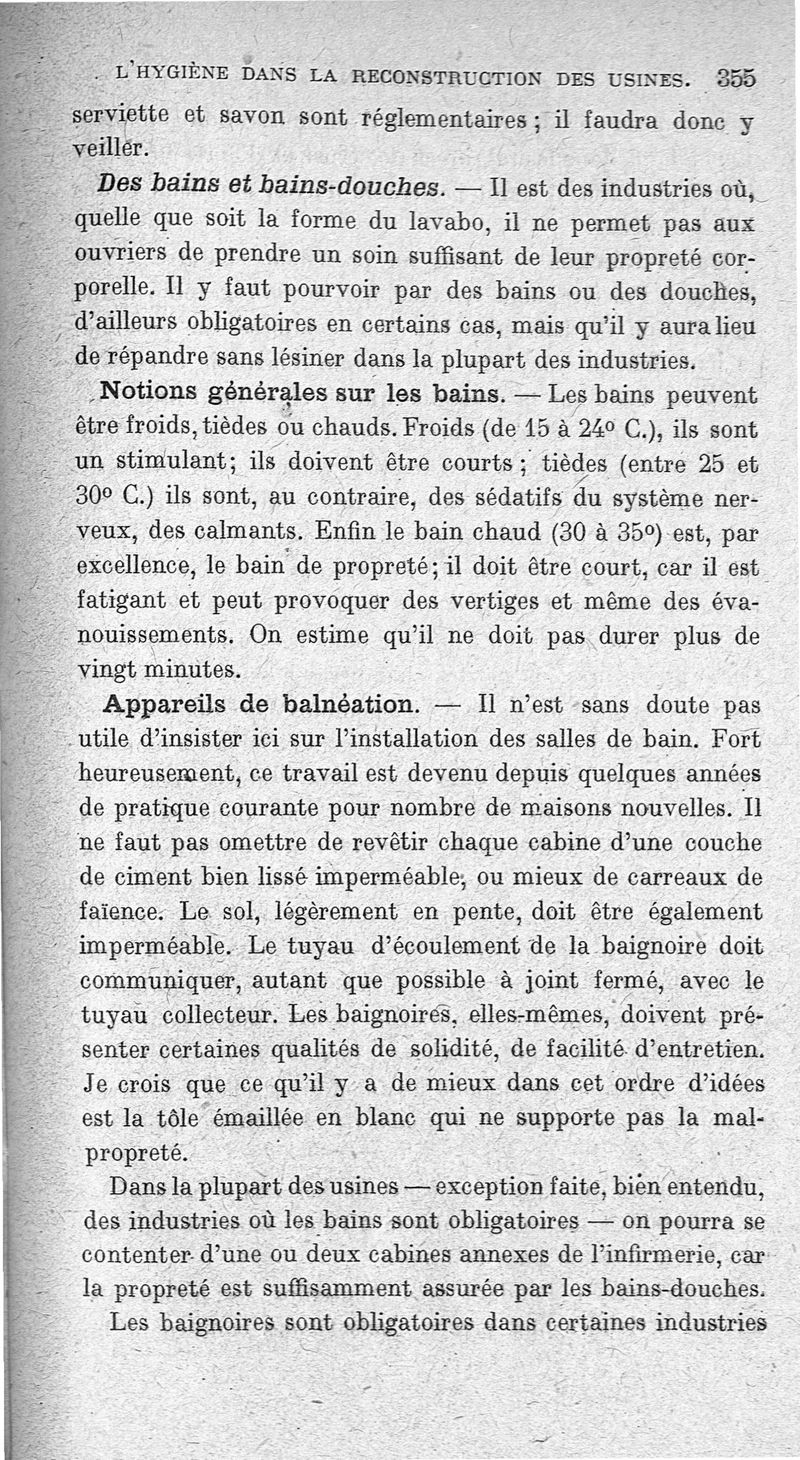 L'HYGIÈNE DANS LA RECONSTRUCTION DES USINES. 355

serviette et savon sont réglementaires ; il faudra donc y veiller.

Des bains et bains-douches. — Il est des industries où, quelle que soit la forme du lavabo, il ne permet pas aux ouvriers de prendre un soin suffisant de leur propreté corporelle. Il y faut pourvoir par des bains ou des douches, d'ailleurs obligatoires en certains cas, mais qu'il y aura lieu de répandre sans lésiner dans la plupart des industries.

Notions générales sur les bains. — Les bains peuvent être froids, tièdes ou chauds. Froids (de 15 à 24° C.), ils sont un stimulant; ils doivent être courts ; tièdes (entre 25 et 30° C.) ils sont, au contraire, des sédatifs du système nerveux, des calmants. Enfin le bain chaud (30 à 35°) est, par excellence, le bain de propreté; il doit être court, car il est fatigant et peut provoquer des vertiges et même des évanouissements. On estime qu'il ne doit pas durer plus de vingt minutes.

Appareils de balnéation. — Il n'est sans doute pas utile d'insister ici sur l'installation des salles de bain. Fort heureusement, ce travail est devenu depuis quelques années de pratique courante pour nombre de maisons nouvelles. Il ne faut pas omettre de revêtir chaque cabine d'une couche de ciment bien lissé imperméable, ou mieux de carreaux de faïence. Le sol, légèrement en pente, doit être également imperméable. Le tuyau d'écoulement de la baignoire doit communiquer, autant que possible à joint fermé, avec le tuyau collecteur. Les baignoires, elles-mêmes, doivent présenter certaines qualités de solidité, de facilité d'entretien. Je crois que ce qu'il y a de mieux dans cet ordre d'idées est la tôle émaillée en blanc qui ne supporte pas la malpropreté.

Dans la plupart des usines — exception faite, bien entendu, des industries où les bains sont obligatoires — on pourra se contenter d'une ou deux cabines annexes de l'infirmerie, car la propreté est suffisamment assurée par les bains-douches.

Les baignoires sont obligatoires dans certaines industries